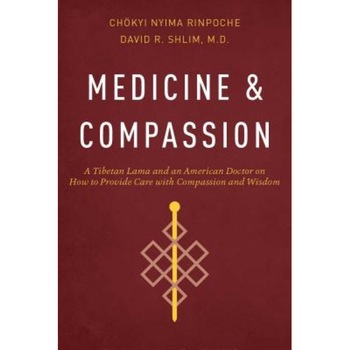 CHÖKYI NYIMA RINPOCHE
DAVID R. SHLIM, M.D.

MEDICINE & COMPASSION

A Tibetan Lama and an American Doctor on How to Provide Care with Compassion and Wisdom